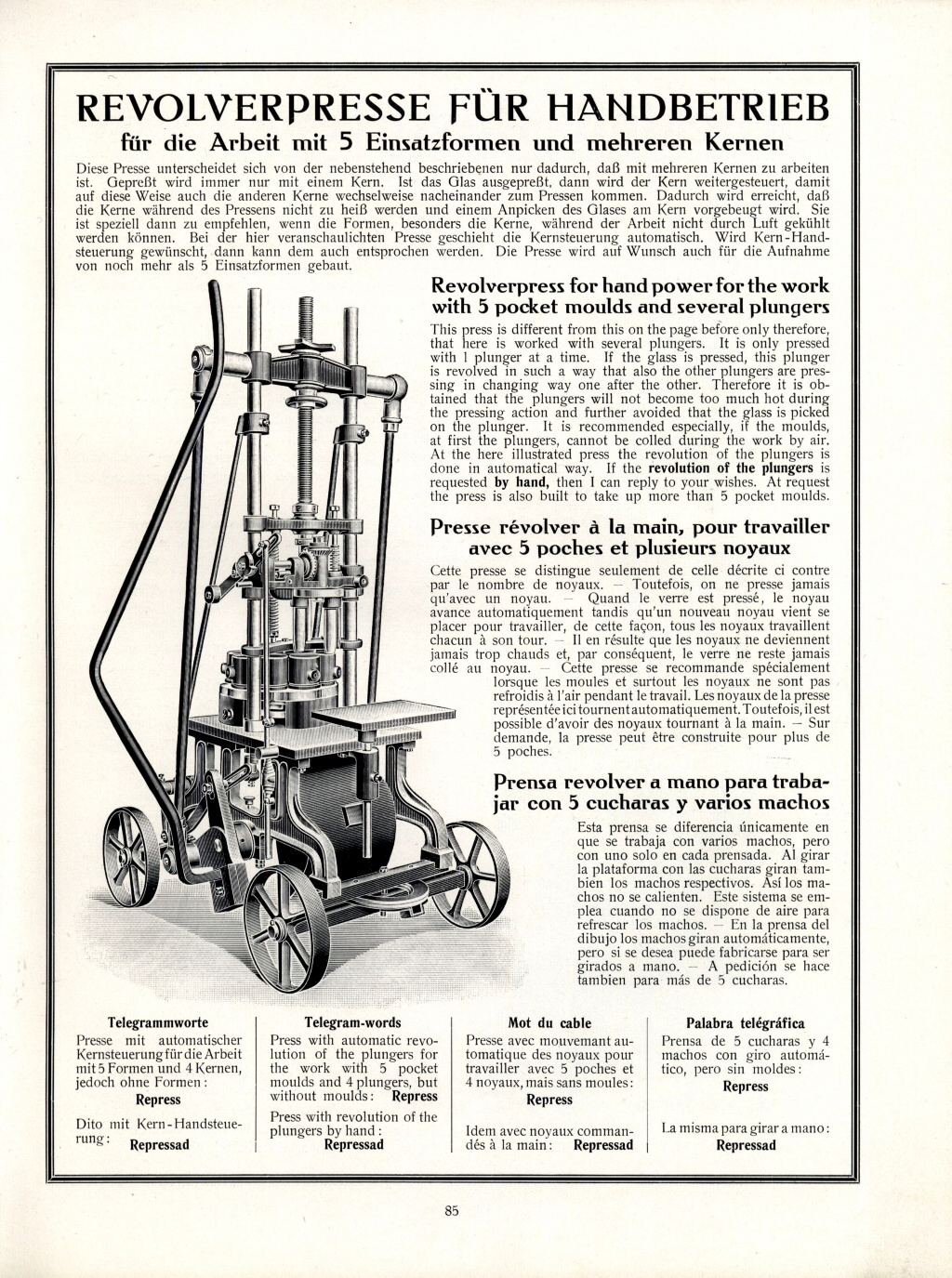 REVOLVERPRESSE FÜR HANDBETRIEB

für die Arbeit mit 5 Einsatzformen und mehreren Kernen

Diese Presse unterscheidet sich von der nebenstehend beschriebenen nur dadurch, daß mit mehreren Kernen zu arbeiten ist. Gepreßt wird immer nur mit einem Kern. Ist das Glas ausgepreßt, dann wird der Kern weitergesteuert, damit auf diese Weise auch die anderen Kerne wechselweise nacheinander zum Pressen kommen. Dadurch wird erreicht, daß die Kerne während des Pressens nicht zu heiß werden und einem Anpicken des Glases am Kern vorgebeugt wird. Sie ist speziell dann zu empfehlen, wenn die Formen, besonders die Kerne, während der Arbeit nicht durch Luft gekühlt werden können. Bei der hier veranschaulichten Presse geschieht die Kernsteuerung automatisch. Wird Kern-Handsteuerung gewünscht, dann kann dem auch entsprochen werden. Die Presse wird auf Wunsch auch für die Aufnahme von noch mehr als 5 Einsatzformen gebaut.

Revolverpress for hand power for the work with 5 pocket moulds and several plungers

This press is different from this on the page before only therefore, that here is worked with several plungers. It is only pressed with 1 plunger at a time. If the glass is pressed, this plunger is revolved in such a way that also the other plungers are pressing in changing way one after the other. Therefore it is obtained that the plungers will not become too much hot during the pressing action and further avoided that the glass is picked on the plunger. It is recommended especially, if the moulds, at first the plungers, cannot be colled during the work by air. At the here illustrated press the revolution of the plungers is done in automatical way. If the revolution of the plungers is requested by hand, then I can reply to your wishes. At request the press is also built to take up more than 5 pocket moulds.

Presse révolver à la main, pour travailler avec 5 poches et plusieurs noyaux

Cette presse se distingue seulement de celle décrite ci contre par le nombre de noyaux. — Toutefois, on ne presse jamais qu'avec un noyau. — Quand le verre est pressé, le noyau avance automatiquement tandis qu'un nouveau noyau vient se placer pour travailler, de cette façon, tous les noyaux travaillent chacun à son tour. — Il en résulte que les noyaux ne deviennent jamais trop chauds et, par conséquent, le verre ne reste jamais collé au noyau. — Cette presse se recommande spécialement lorsque les moules et surtout les noyaux ne sont pas refroidis à l'air pendant le travail. Les noyaux de la presse représentée ici tournent automatiquement. Toutefois, il est possible d'avoir des noyaux tournant à la main. — Sur demande, la presse peut être construite pour plus de 5 poches.

Prensa revolver a mano para trabajar con 5 cucharas y varios machos

Esta prensa se diferencia únicamente en que se trabaja con varios machos, pero con uno solo en cada prensada. Al girar la plataforma con las cucharas giran tambien los machos respectivos. Así los machos no se calienten. Este sistema se emplea cuando no se dispone de aire para refrescar los machos. — En la prensa del dibujo los machos giran automáticamente, pero si se desea puede fabricarse para ser girados a mano. — A pedición se hace tambien para más de 5 cucharas.

Telegrammworte
Presse mit automatischer Kernsteuerung für die Arbeit mit 5 Formen und 4 Kernen, jedoch ohne Formen: Repress
Dito mit Kern-Handsteuerung: Repressad

Telegram-words
Press with automatic revolution of the plungers for the work with 5 pocket moulds and 4 plungers, but without moulds: Repress
Press with revolution of the plungers by hand: Repressad

Mot du cable
Presse avec mouvemant automatique des noyaux pour travailler avec 5 poches et 4 noyaux, mais sans moules: Repress
Idem avec noyaux commandés à la main: Repressad

Palabra telégráfica
Prensa de 5 cucharas y 4 machos con giro automático, pero sin moldes: Repress
La misma para girar a mano: Repressad

85